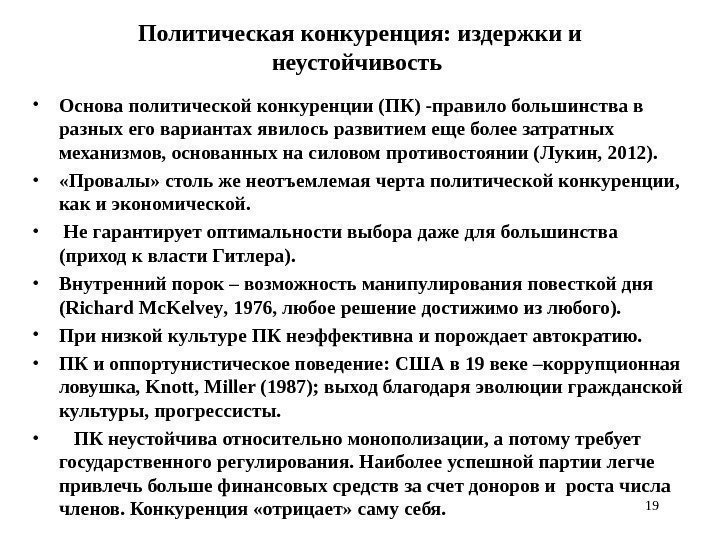 Политическая конкуренция: издержки и неустойчивость

• Основа политической конкуренции (ПК) -правило большинства в разных его вариантах явилось развитием еще более затратных механизмов, основанных на силовом противостоянии (Лукин, 2012).
• «Провалы» столь же неотъемлемая черта политической конкуренции, как и экономической.
• Не гарантирует оптимальности выбора даже для большинства (приход к власти Гитлера).
• Внутренний порок – возможность манипулирования повесткой дня (Richard McKelvey, 1976, любое решение достижимо из любого).
• При низкой культуре ПК неэффективна и порождает автократию.
• ПК и оппортунистическое поведение: США в 19 веке –коррупционная ловушка, Knott, Miller (1987); выход благодаря эволюции гражданской культуры, прогрессисты.
• ПК неустойчива относительно монополизации, а потому требует государственного регулирования. Наиболее успешной партии легче привлечь больше финансовых средств за счет доноров и роста числа членов. Конкуренция «отрицает» саму себя.

19